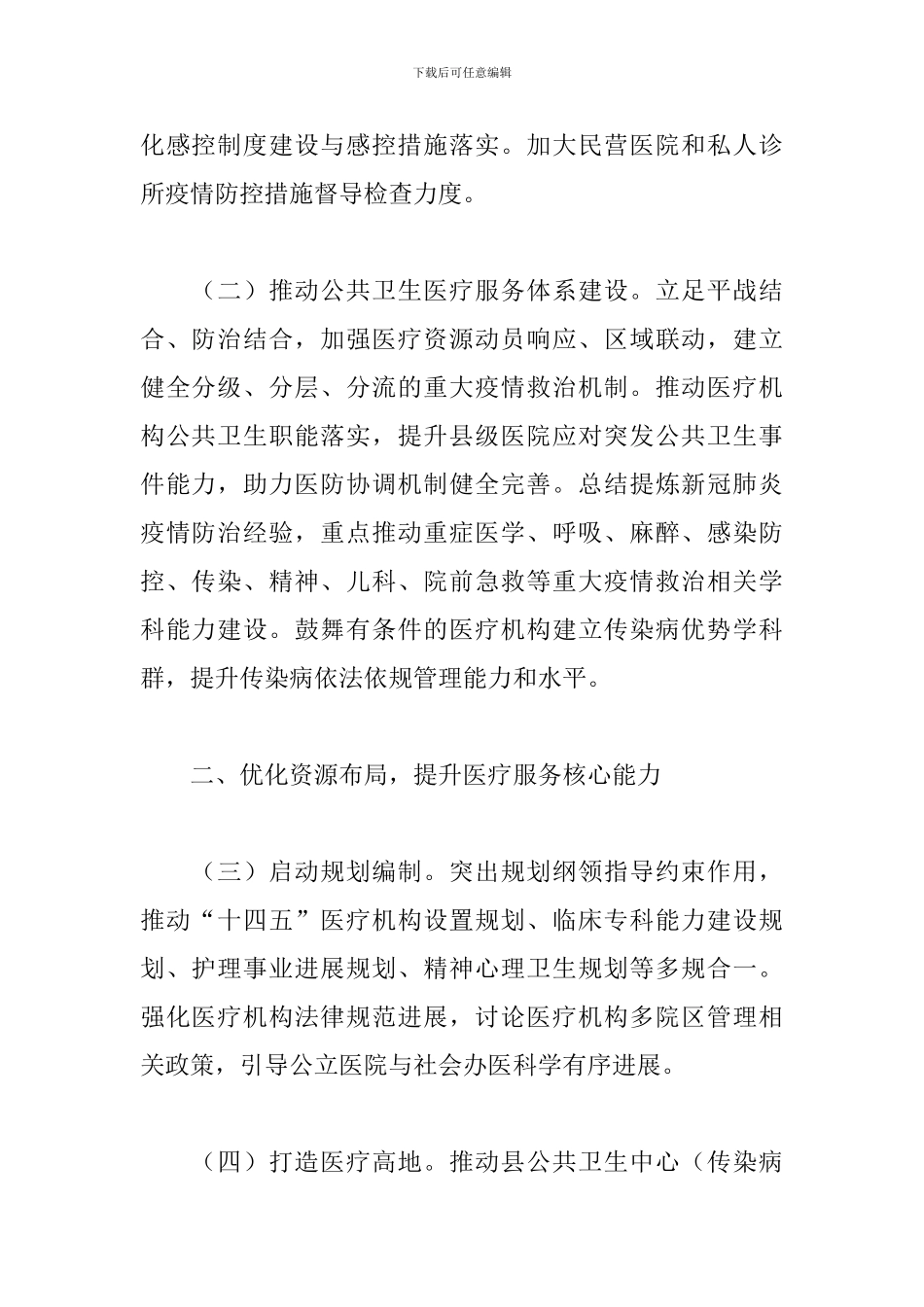 下载后可任意编辑

化感控制度建设与感控措施落实。加大民营医院和私人诊所疫情防控措施督导检查力度。

（二）推动公共卫生医疗服务体系建设。立足平战结合、防治结合，加强医疗资源动员响应、区域联动，建立健全分级、分层、分流的重大疫情救治机制。推动医疗机构公共卫生职能落实，提升县级医院应对突发公共卫生事件能力，助力医防协调机制健全完善。总结提炼新冠肺炎疫情防治经验，重点推动重症医学、呼吸、麻醉、感染防控、传染、精神、儿科、院前急救等重大疫情救治相关学科能力建设。鼓舞有条件的医疗机构建立传染病优势学科群，提升传染病依法依规管理能力和水平。

二、优化资源布局，提升医疗服务核心能力

（三）启动规划编制。突出规划纲领指导约束作用，推动“十四五”医疗机构设置规划、临床专科能力建设规划、护理事业进展规划、精神心理卫生规划等多规合一。强化医疗机构法律规范进展，讨论医疗机构多院区管理相关政策，引导公立医院与社会办医科学有序进展。

（四）打造医疗高地。推动县公共卫生中心（传染病